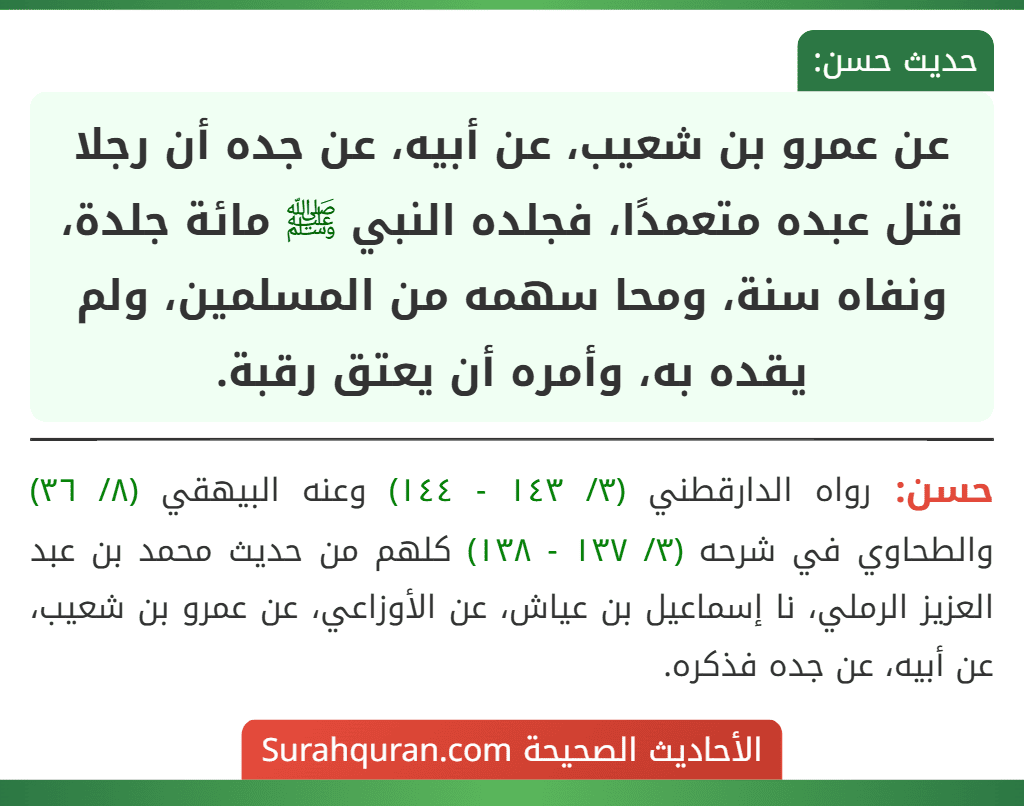 حديث حسن:

عن عمرو بن شعيب، عن أبيه، عن جده أن رجلا قتل عبده متعمدًا، فجلده النبي ﷺ مائة جلدة، ونفاه سنة، ومحا سهمه من المسلمين، ولم يقده به، وأمره أن يعتق رقبة.

حسن: رواه الدارقطني (٣/ ١٤٣ - ١٤٤) وعنه البيهقي (٨/ ٣٦) والطحاوي في شرحه (٣/ ١٣٧ - ١٣٨) كلهم من حديث محمد بن عبد العزيز الرملي، نا إسماعيل بن عياش، عن الأوزاعي، عن عمرو بن شعيب، عن أبيه، عن جده فذكره.

الأحاديث الصحيحة Surahquran.com